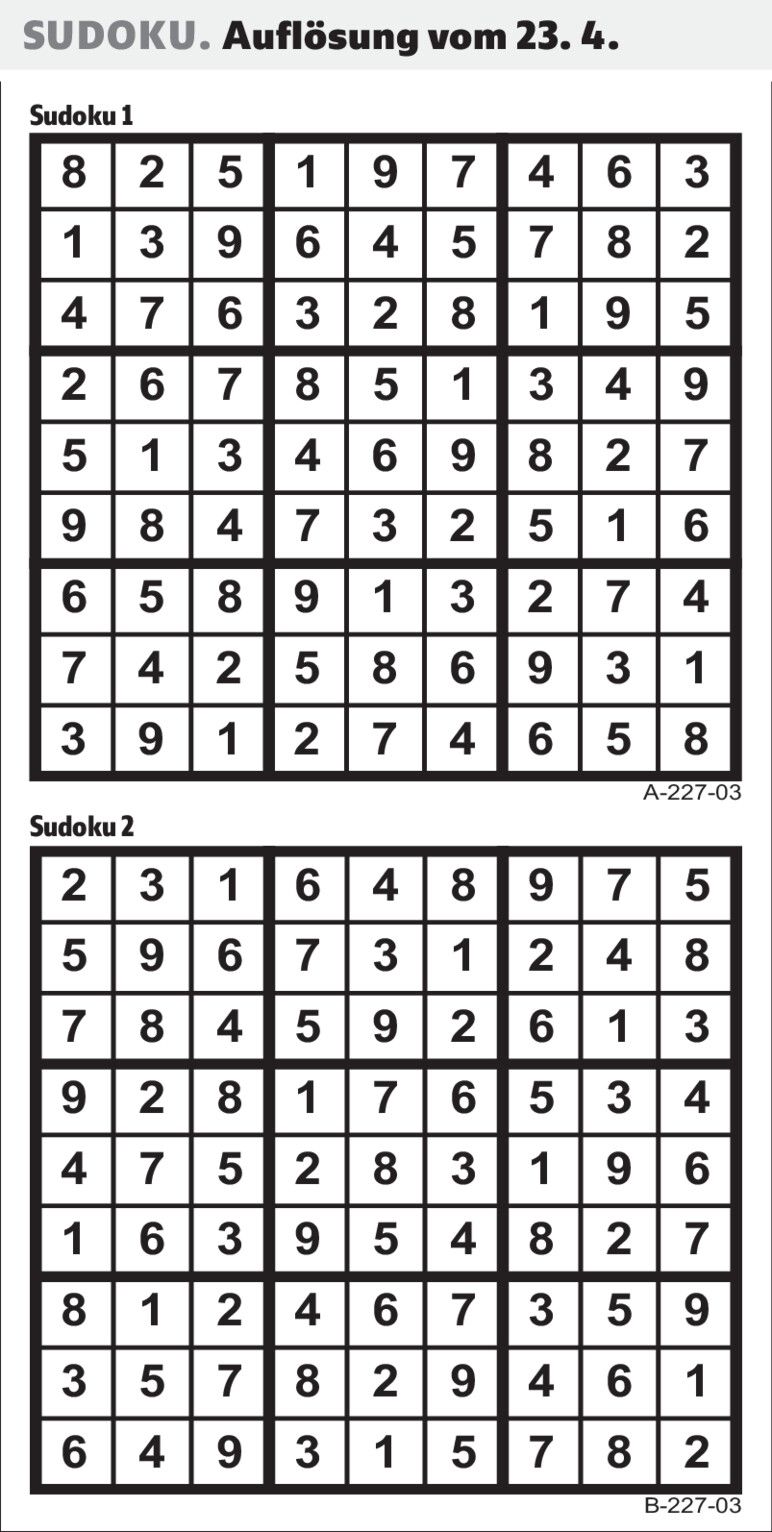 SUDOKU. Auflösung vom 23. 4.

Sudoku 1

| 8 | 2 | 5 | 1 | 9 | 7 | 4 | 6 | 3 |
|---|---|---|---|---|---|---|---|---|
| 1 | 3 | 9 | 6 | 4 | 5 | 7 | 8 | 2 |
| 4 | 7 | 6 | 3 | 2 | 8 | 1 | 9 | 5 |
| 2 | 6 | 7 | 8 | 5 | 1 | 3 | 4 | 9 |
| 5 | 1 | 3 | 4 | 6 | 9 | 8 | 2 | 7 |
| 9 | 8 | 4 | 7 | 3 | 2 | 5 | 1 | 6 |
| 6 | 5 | 8 | 9 | 1 | 3 | 2 | 7 | 4 |
| 7 | 4 | 2 | 5 | 8 | 6 | 9 | 3 | 1 |
| 3 | 9 | 1 | 2 | 7 | 4 | 6 | 5 | 8 |

A-227-03

Sudoku 2

| 2 | 3 | 1 | 6 | 4 | 8 | 9 | 7 | 5 |
|---|---|---|---|---|---|---|---|---|
| 5 | 9 | 6 | 7 | 3 | 1 | 2 | 4 | 8 |
| 7 | 8 | 4 | 5 | 9 | 2 | 6 | 1 | 3 |
| 9 | 2 | 8 | 1 | 7 | 6 | 5 | 3 | 4 |
| 4 | 7 | 5 | 2 | 8 | 3 | 1 | 9 | 6 |
| 1 | 6 | 3 | 9 | 5 | 4 | 8 | 2 | 7 |
| 8 | 1 | 2 | 4 | 6 | 7 | 3 | 5 | 9 |
| 3 | 5 | 7 | 8 | 2 | 9 | 4 | 6 | 1 |
| 6 | 4 | 9 | 3 | 1 | 5 | 7 | 8 | 2 |

B-227-03